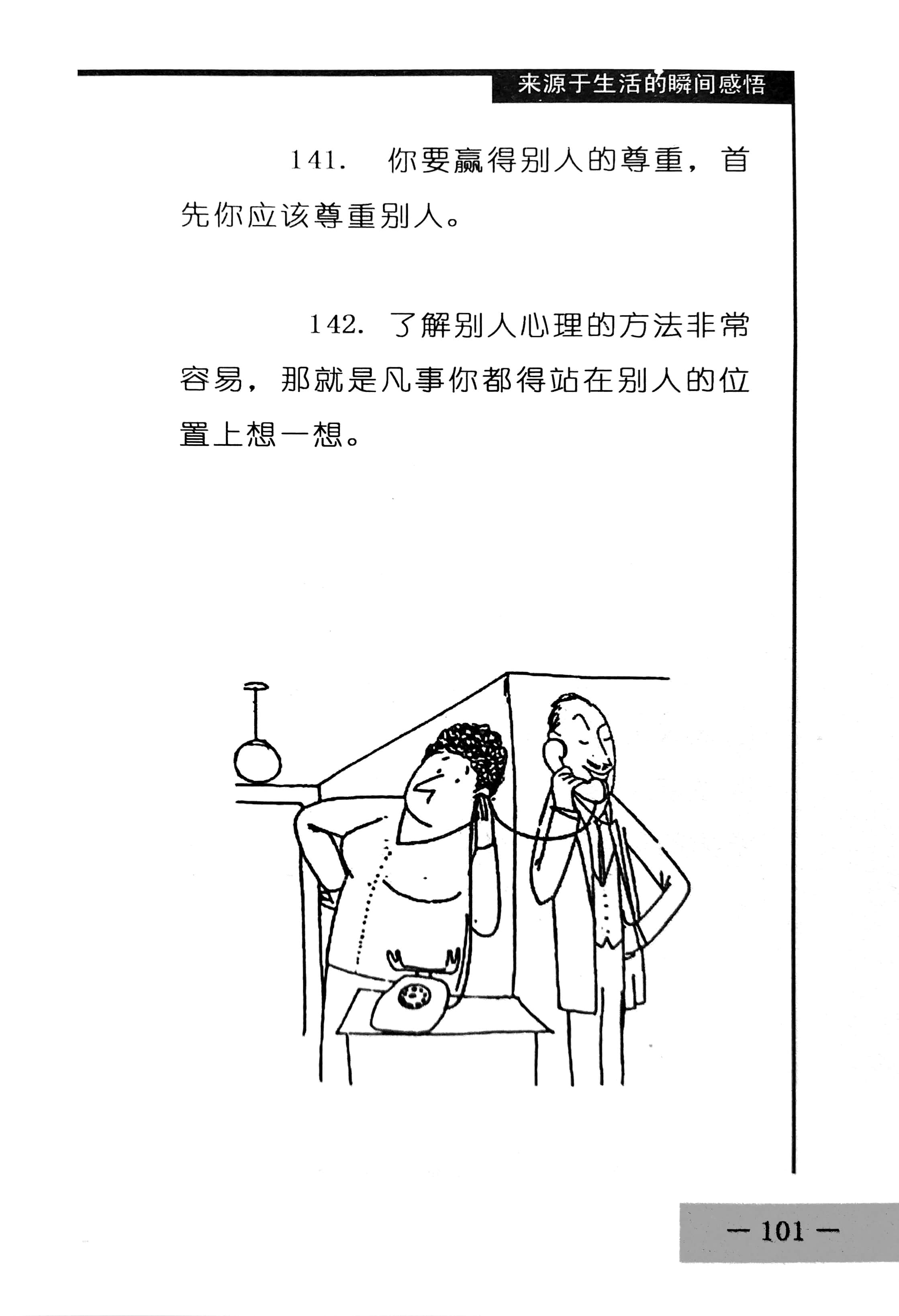 来源于生活的瞬间感悟

141.你要赢得别人的尊重，首先你应该尊重别人。

142.了解别人心理的方法非常容易，那就是凡事你都得站在别人的位置上想一想。

— 101 —